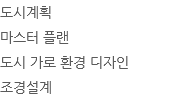 도시계획

마스터 플랜

도시 가로 환경 디자인

조경설계